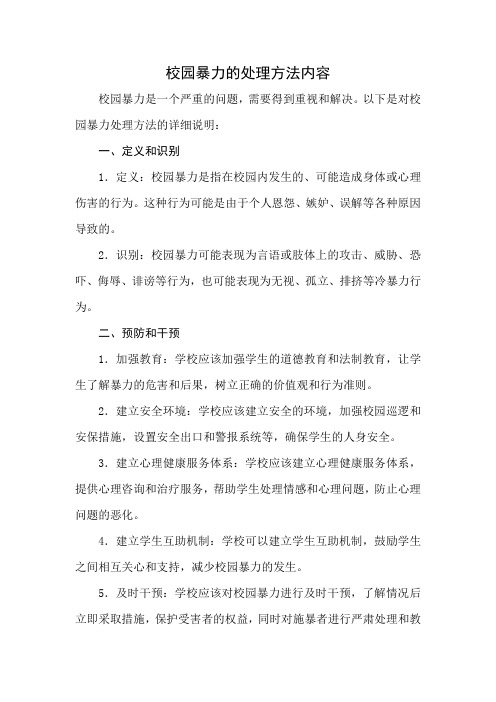 校园暴力的处理方法内容

校园暴力是一个严重的问题，需要得到重视和解决。以下是对校园暴力处理方法的详细说明：

一、定义和识别

1. 定义：校园暴力是指在校园内发生的、可能造成身体或心理伤害的行为。这种行为可能是由于个人恩怨、嫉妒、误解等各种原因导致的。

2. 识别：校园暴力可能表现为言语或肢体上的攻击、威胁、恐吓、侮辱、诽谤等行为，也可能表现为无视、孤立、排挤等冷暴力行为。

二、预防和干预

1. 加强教育：学校应该加强学生的道德教育和法制教育，让学生了解暴力的危害和后果，树立正确的价值观和行为准则。

2. 建立安全环境：学校应该建立安全的环境，加强校园巡逻和安保措施，设置安全出口和警报系统等，确保学生的人身安全。

3. 建立心理健康服务体系：学校应该建立心理健康服务体系，提供心理咨询和治疗服务，帮助学生处理情感和心理问题，防止心理问题的恶化。

4. 建立学生互助机制：学校可以建立学生互助机制，鼓励学生之间相互关心和支持，减少校园暴力的发生。

5. 及时干预：学校应该对校园暴力进行及时干预，了解情况后立即采取措施，保护受害者的权益，同时对施暴者进行严肃处理和教